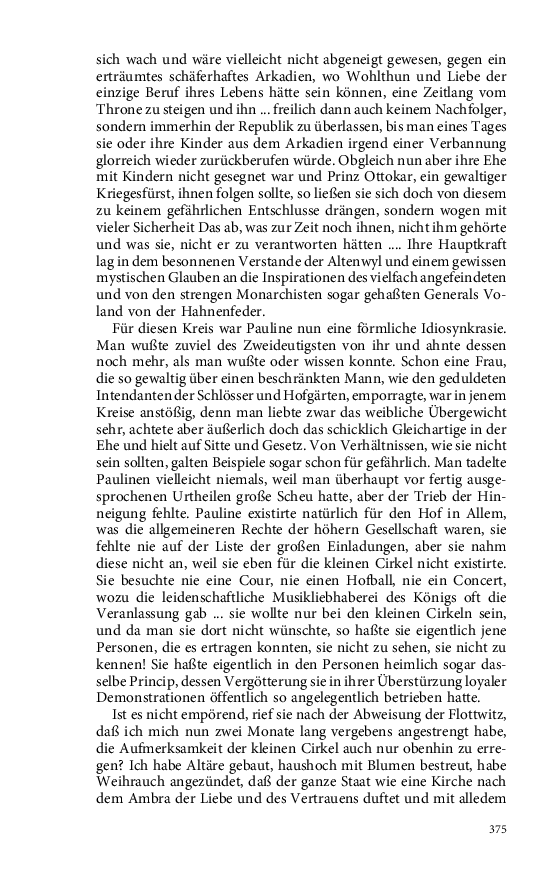 sich wach und wäre vielleicht nicht abgeneigt gewesen, gegen ein erträumtes schäferhaftes Arkadien, wo Wohlthun und Liebe der einzige Beruf ihres Lebens hätte sein können, eine Zeitlang vom Throne zu steigen und ihn ... freilich dann auch keinem Nachfolger, sondern immerhin der Republik zu überlassen, bis man eines Tages sie oder ihre Kinder aus dem Arkadien irgend einer Verbannung glorreich wieder zurückberufen würde. Obgleich nun aber ihre Ehe mit Kindern nicht gesegnet war und Prinz Ottokar, ein gewaltiger Kriegesfürst, ihnen folgen sollte, so ließen sie sich doch von diesem zu keinem gefährlichen Entschlusse drängen, sondern wogen mit vieler Sicherheit Das ab, was zur Zeit noch ihnen, nicht ihm gehörte und was sie, nicht er zu verantworten hätten .... Ihre Hauptkraft lag in dem besonnenen Verstande der Altenwyl und einem gewissen mystischen Glauben an die Inspirationen des vielfach angefeindeten und von den strengen Monarchisten sogar gehaßten Generals Voland von der Hahnenfeder.

Für diesen Kreis war Pauline nun eine förmliche Idiosynkrasie. Man wußte zuviel des Zweideutigsten von ihr und ahnte dessen noch mehr, als man wußte oder wissen konnte. Schon eine Frau, die so gewaltig über einen beschränkten Mann, wie den geduldeten Intendanten der Schlösser und Hofgärten, emporragte, war in jenem Kreise anstößig, denn man liebte zwar das weibliche Übergewicht sehr, achtete aber äußerlich doch das schicklich Gleichartige in der Ehe und hielt auf Sitte und Gesetz. Von Verhältnissen, wie sie nicht sein sollten, galten Beispiele sogar schon für gefährlich. Man tadelte Paulinen vielleicht niemals, weil man überhaupt vor fertig ausgesprochenen Urtheilen große Scheu hatte, aber der Trieb der Hinneigung fehlte. Pauline existirte natürlich für den Hof in Allem, was die allgemeineren Rechte der höhern Gesellschaft waren, sie fehlte nie auf der Liste der großen Einladungen, aber sie nahm diese nicht an, weil sie eben für die kleinen Cirkel nicht existirte. Sie besuchte nie eine Cour, nie einen Hofball, nie ein Concert, wozu die leidenschaftliche Musikliebhaberei des Königs oft die Veranlassung gab ... sie wollte nur bei den kleinen Cirkeln sein, und da man sie dort nicht wünschte, so haßte sie eigentlich jene Personen, die es ertragen konnten, sie nicht zu sehen, sie nicht zu kennen! Sie haßte eigentlich in den Personen heimlich sogar dasselbe Princip, dessen Vergötterung sie in ihrer Überstürzung loyaler Demonstrationen öffentlich so angelegentlich betrieben hatte.

Ist es nicht empörend, rief sie nach der Abweisung der Flottwitz, daß ich mich nun zwei Monate lang vergebens angestrengt habe, die Aufmerksamkeit der kleinen Cirkel auch nur obenhin zu erregen? Ich habe Altäre gebaut, haushoch mit Blumen bestreut, habe Weihrauch angezündet, daß der ganze Staat wie eine Kirche nach dem Ambra der Liebe und des Vertrauens duftet und mit alledem

375